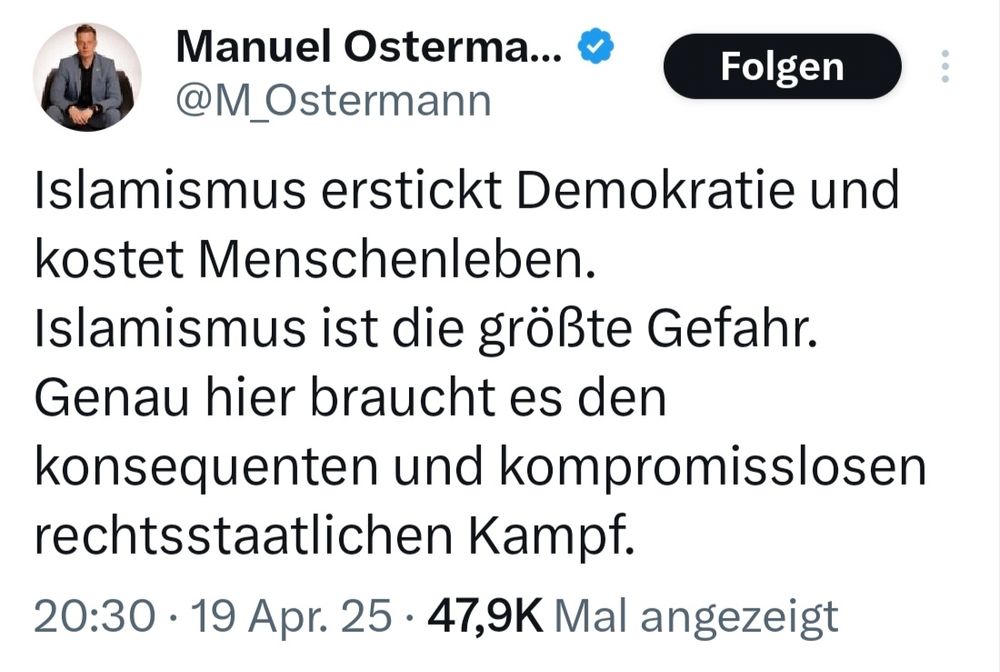 Manuel Osterma...
@M_Ostermann

Folgen

Islamismus erstickt Demokratie und kostet Menschenleben.
Islamismus ist die größte Gefahr.
Genau hier braucht es den konsequenten und kompromisslosen rechtsstaatlichen Kampf.

20:30 · 19 Apr. 25 · 47,9K Mal angezeigt